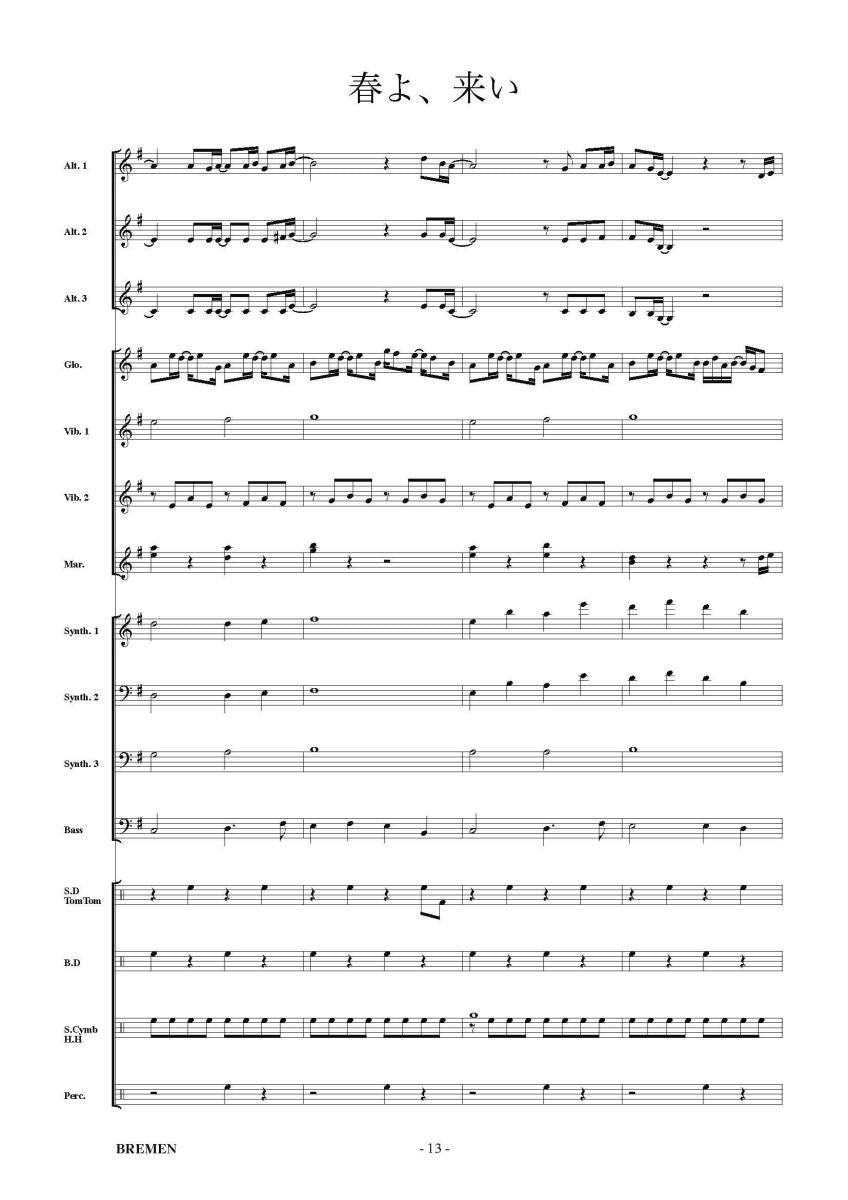 春よ、来い

Alt. 1

Alt. 2

Alt. 3

Glo.

Vib. 1

Vib. 2

Mar.

Synth. 1

Synth. 2

Synth. 3

Bass

S.D TomTom

B.D

S.Cymb H.H

Perc.

BREMEN

- 13 -